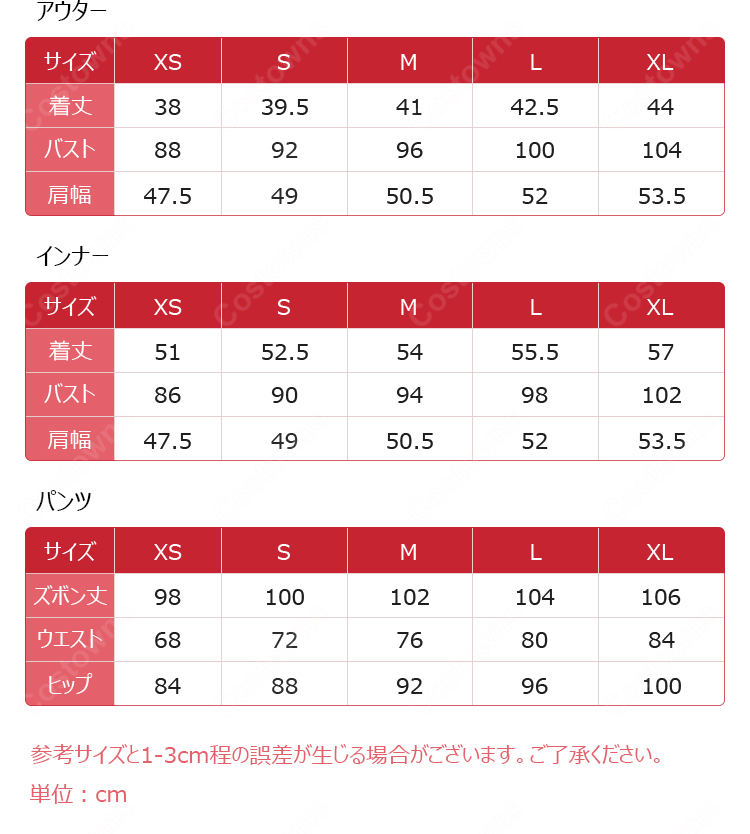 アウター

| サイズ | XS | S | M | L | XL |
|---|---|---|---|---|---|
| 着丈 | 38 | 39.5 | 41 | 42.5 | 44 |
| バスト | 88 | 92 | 96 | 100 | 104 |
| 肩幅 | 47.5 | 49 | 50.5 | 52 | 53.5 |

インナー

| サイズ | XS | S | M | L | XL |
|---|---|---|---|---|---|
| 着丈 | 51 | 52.5 | 54 | 55.5 | 57 |
| バスト | 86 | 90 | 94 | 98 | 102 |
| 肩幅 | 47.5 | 49 | 50.5 | 52 | 53.5 |

パンツ

| サイズ | XS | S | M | L | XL |
|---|---|---|---|---|---|
| ズボン丈 | 98 | 100 | 102 | 104 | 106 |
| ウエスト | 68 | 72 | 76 | 80 | 84 |
| ヒップ | 84 | 88 | 92 | 96 | 100 |

参考サイズと1-3cm程の誤差が生じる場合がございます。ご了承ください。

単位：cm